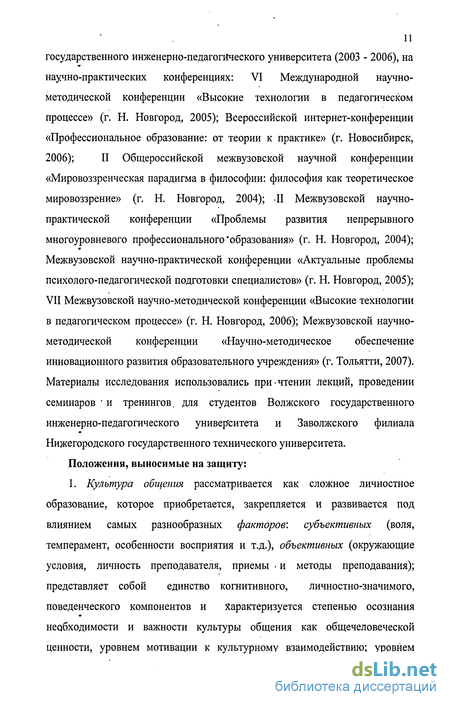 11

государственного инженерно-педагогического университета (2003 - 2006), на научно-практических конференциях: VI Международной научно-методической конференции «Высокие технологии в педагогическом процессе» (г. Н. Новгород, 2005); Всероссийской интернет-конференции «Профессиональное образование: от теории к практике» (г. Новосибирск, 2006); II Общероссийской межвузовской научной конференции «Мировоззренческая парадигма в философии: философия как теоретическое мировоззрение» (г. Н. Новгород, 2004); II Межвузовской научно-практической конференции «Проблемы развития непрерывного многоуровневого профессионального образования» (г. Н. Новгород, 2004); Межвузовской научно-практической конференции «Актуальные проблемы психолого-педагогической подготовки специалистов» (г. Н. Новгород, 2005); VII Межвузовской научно-методической конференции «Высокие технологии в педагогическом процессе» (г. Н. Новгород, 2006); Межвузовской научно-методической конференции «Научно-методическое обеспечение инновационного развития образовательного учреждения» (г. Тольятти, 2007). Материалы исследования использовались при чтении лекций, проведении семинаров и тренингов для студентов Волжского государственного инженерно-педагогического университета и Заволжского филиала Нижегородского государственного технического университета.

Положения, выносимые на защиту:

1. Культура общения рассматривается как сложное личностное образование, которое приобретается, закрепляется и развивается под влиянием самых разнообразных факторов: субъективных (воля, темперамент, особенности восприятия и т.д.), объективных (окружающие условия, личность преподавателя, приемы и методы преподавания); представляет собой единство когнитивного, личностно-значимого, поведенческого компонентов и характеризуется степенью осознания необходимости и важности культуры общения как общечеловеческой ценности, уровнем мотивации к культурному взаимодействию; уровнем

dsLib.net
библиотека диссертаций